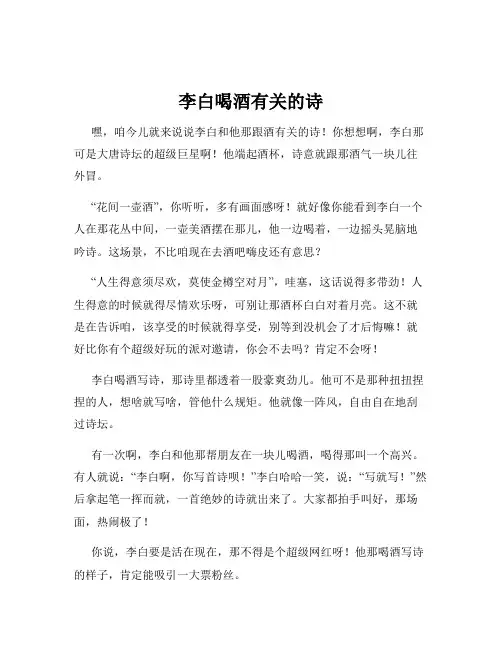 李白喝酒有关的诗

嘿，咱今儿就来说说李白和他那跟酒有关的诗！你想想啊，李白那可是大唐诗坛的超级巨星啊！他端起酒杯，诗意就跟那酒气一块儿往外冒。

“花间一壶酒”，你听听，多有画面感呀！就好像你能看到李白一个人在那花丛中间，一壶美酒摆在那儿，他一边喝着，一边摇头晃脑地吟诗。这场景，不比咱现在去酒吧嗨皮还有意思？

“人生得意须尽欢，莫使金樽空对月”，哇塞，这话说得多带劲！人生得意的时候就得尽情欢乐呀，可别让那酒杯白白对着月亮。这不就是在告诉咱，该享受的时候就得享受，别等到没机会了才后悔嘛！就好比你有个超级好玩的派对邀请，你会不去吗？肯定不会呀！

李白喝酒写诗，那诗里都透着一股豪爽劲儿。他可不是那种扭扭捏捏的人，想啥就写啥，管他什么规矩。他就像一阵风，自由自在地刮过诗坛。

有一次啊，李白和他那帮朋友在一块儿喝酒，喝得那叫一个高兴。有人就说：“李白啊，你写首诗呗！”李白哈哈一笑，说：“写就写！”然后拿起笔一挥而就，一首绝妙的诗就出来了。大家都拍手叫好，那场面，热闹极了！

你说，李白要是活在现在，那不得是个超级网红呀！他那喝酒写诗的样子，肯定能吸引一大票粉丝。